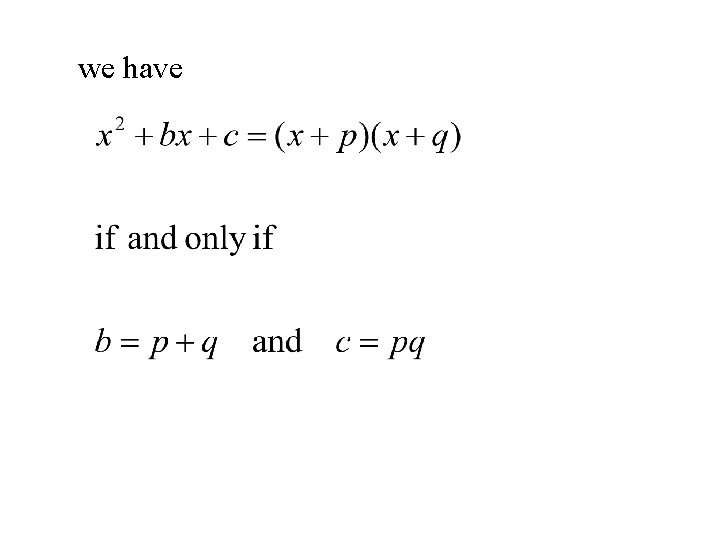 we have

$x^2 + bx + c = (x + p)(x + q)$

if and only if

$b = p + q$ and $c = pq$